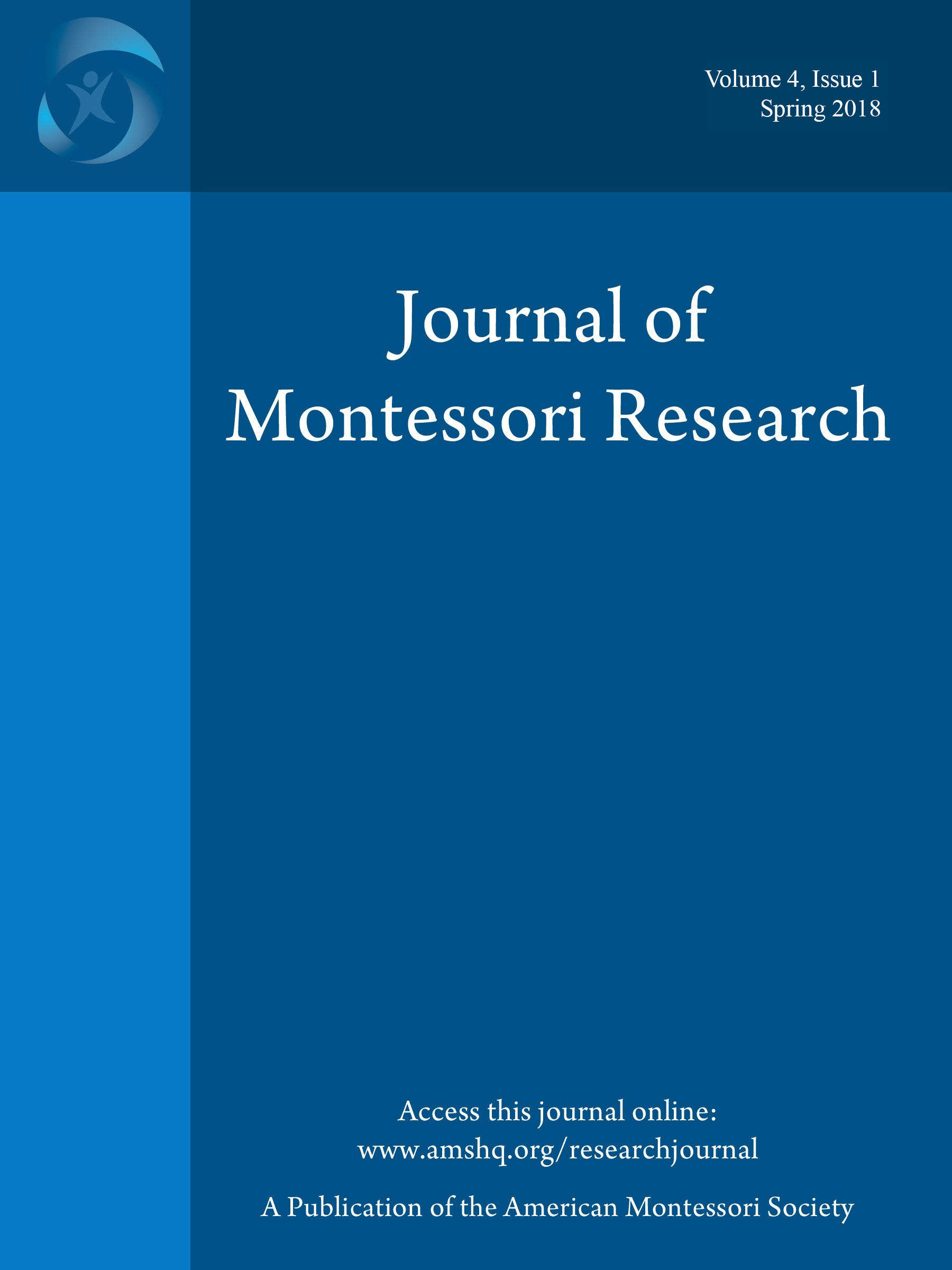 Volume 4, Issue 1
Spring 2018

Journal of
Montessori Research

Access this journal online:
www.amshq.org/researchjournal

A Publication of the American Montessori Society